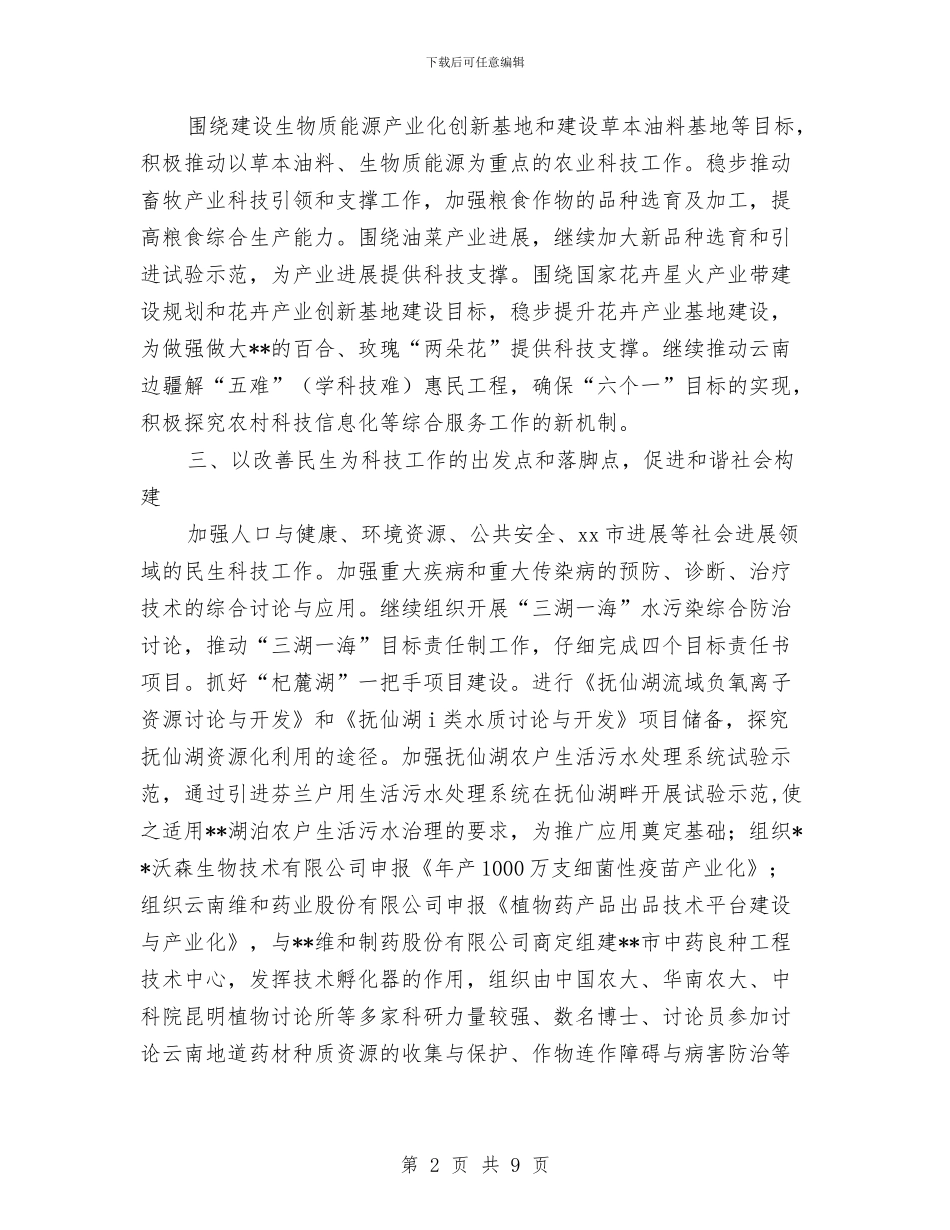 下载后可任意编辑

围绕建设生物质能源产业化创新基地和建设草本油料基地等目标，积极推动以草本油料、生物质能源为重点的农业科技工作。稳步推动畜牧产业科技引领和支撑工作，加强粮食作物的品种选育及加工，提高粮食综合生产能力。围绕油菜产业进展，继续加大新品种选育和引进试验示范，为产业进展提供科技支撑。围绕国家花卉星火产业带建设规划和花卉产业创新基地建设目标，稳步提升花卉产业基地建设，为做强做大**的百合、玫瑰“两朵花”提供科技支撑。继续推动云南边疆解“五难”（学科技难）惠民工程，确保“六个一”目标的实现，积极探究农村科技信息化等综合服务工作的新机制。

三、以改善民生为科技工作的出发点和落脚点，促进和谐社会构建

加强人口与健康、环境资源、公共安全、xx 市进展等社会进展领域的民生科技工作。加强重大疾病和重大传染病的预防、诊断、治疗技术的综合讨论与应用。继续组织开展“三湖一海”水污染综合防治讨论，推动“三湖一海”目标责任制工作，仔细完成四个目标责任书项目。抓好“杞麓湖”一把手项目建设。进行《抚仙湖流域负氧离子资源讨论与开发》和《抚仙湖 i 类水质讨论与开发》项目储备，探究抚仙湖资源化利用的途径。加强抚仙湖农户生活污水处理系统试验示范，通过引进芬兰户用生活污水处理系统在抚仙湖畔开展试验示范，使之适用**湖泊农户生活污水治理的要求，为推广应用奠定基础；组织**沃森生物技术有限公司申报《年产 1000 万支细菌性疫苗产业化》；组织云南维和药业股份有限公司申报《植物药产品出品技术平台建设与产业化》，与**维和制药股份有限公司商定组建**市中药良种工程技术中心，发挥技术孵化器的作用，组织由中国农大、华南农大、中科院昆明植物讨论所等多家科研力量较强、数名博士、讨论员参加讨论云南地道药材种质资源的收集与保护、作物连作障碍与病害防治等

第 2 页 共 9 页